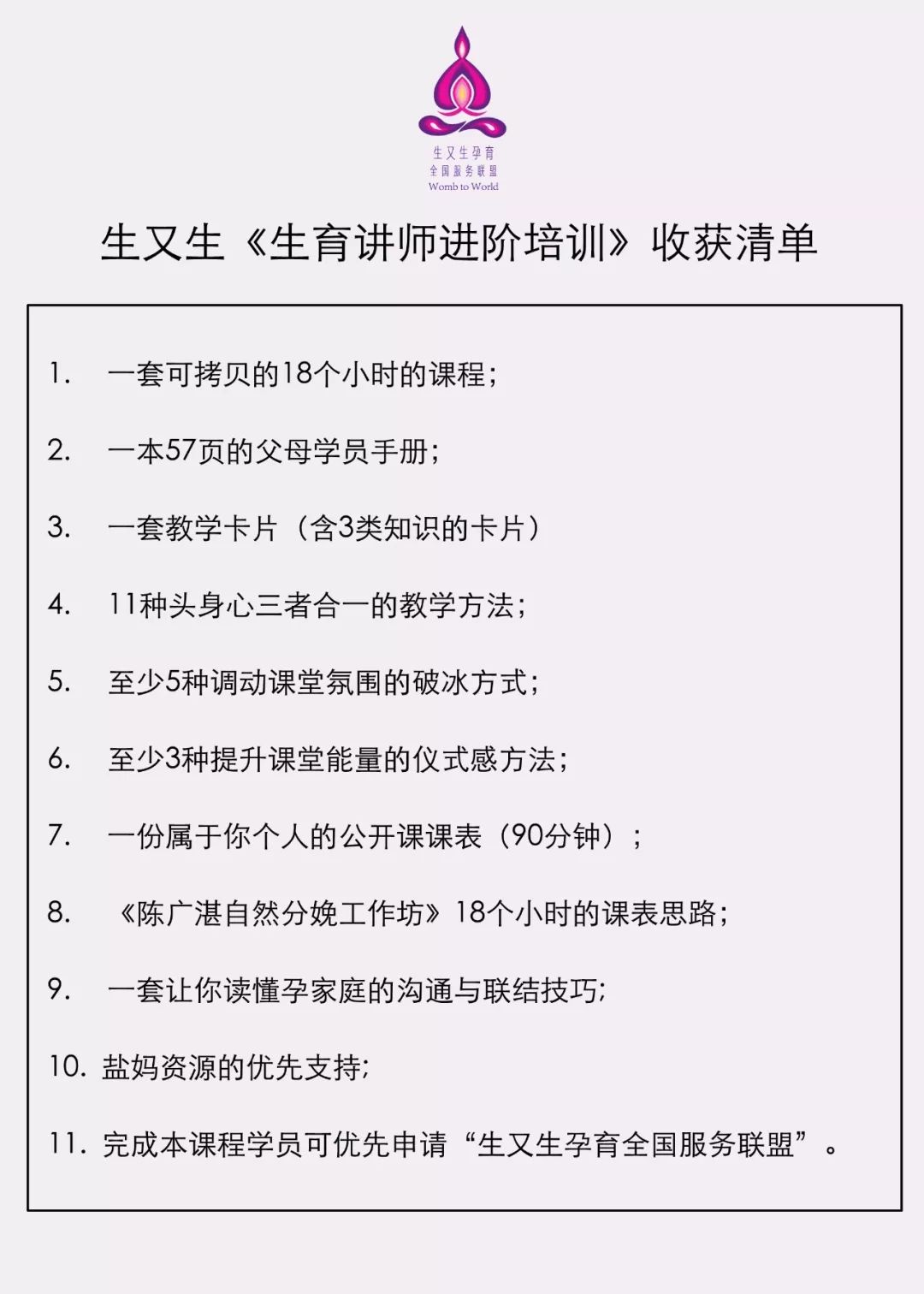 生又生孕育
全国服务联盟
Womb to World

生又生《生育讲师进阶培训》收获清单

1. 一套可拷贝的18个小时的课程；

2. 一本57页的父母学员手册；

3. 一套教学卡片（含3类知识的卡片）

4. 11种头身心三者合一的教学方法；

5. 至少5种调动课堂氛围的破冰方式；

6. 至少3种提升课堂能量的仪式感方法；

7. 一份属于你个人的公开课课表（90分钟）；

8. 《陈广湛自然分娩工作坊》18个小时的课表思路；

9. 一套让你读懂孕家庭的沟通与联结技巧；

10. 盐妈资源的优先支持；

11. 完成本课程学员可优先申请“生又生孕育全国服务联盟”。